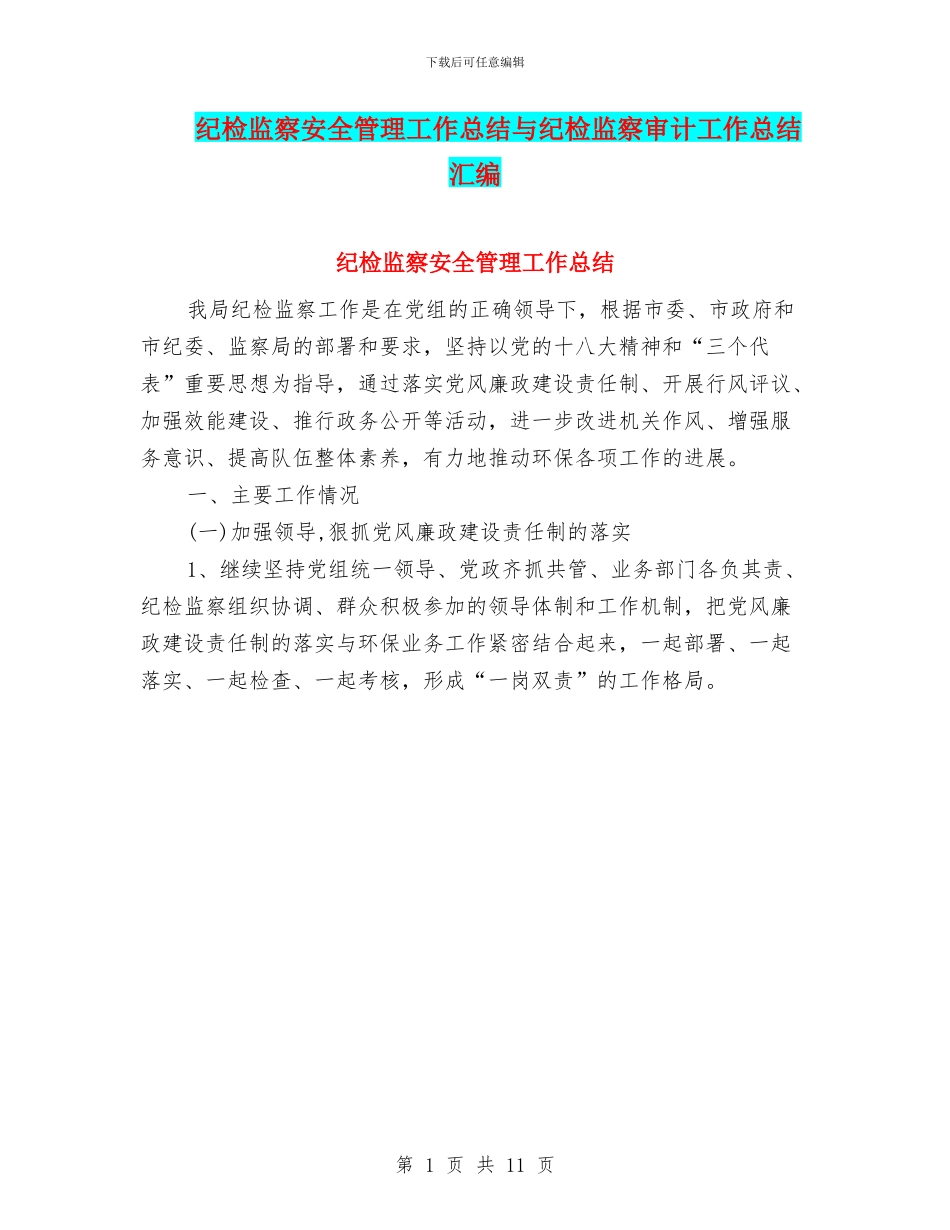 下载后可任意编辑

纪检监察安全管理工作总结与纪检监察审计工作总结汇编

纪检监察安全管理工作总结

我局纪检监察工作是在党组的正确领导下，根据市委、市政府和市纪委、监察局的部署和要求，坚持以党的十八大精神和“三个代表”重要思想为指导，通过落实党风廉政建设责任制、开展行风评议、加强效能建设、推行政务公开等活动，进一步改进机关作风、增强服务意识、提高队伍整体素养，有力地推动环保各项工作的进展。

一、主要工作情况

(一)加强领导,狠抓党风廉政建设责任制的落实

1、继续坚持党组统一领导、党政齐抓共管、业务部门各负其责、纪检监察组织协调、群众积极参加的领导体制和工作机制，把党风廉政建设责任制的落实与环保业务工作紧密结合起来，一起部署、一起落实、一起检查、一起考核，形成“一岗双责”的工作格局。

第 1 页 共 11 页